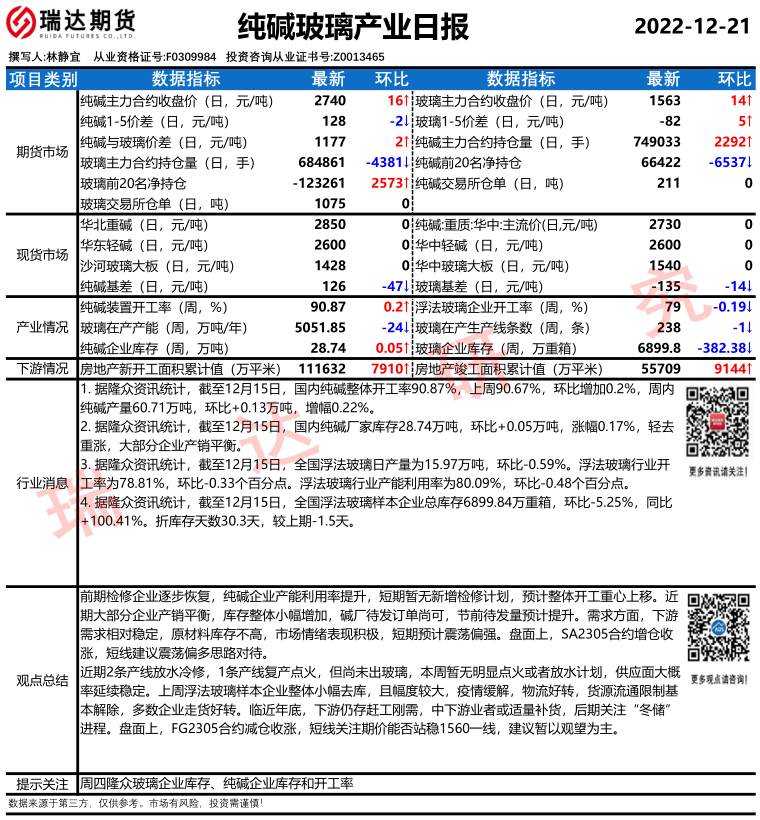 瑞达期货
RUIDA FUTURES CO.,LTD.

纯碱玻璃产业日报

2022-12-21

撰写人:林静宜　从业资格证号:F0309984　投资咨询从业证书号:Z0013465

| 项目类别 | 数据指标 | 最新 | 环比 | 数据指标 | 最新 | 环比 |
|---|---|---|---|---|---|---|
| 期货市场 | 纯碱主力合约收盘价（日，元/吨） | 2740 | 16↑ | 玻璃主力合约收盘价（日，元/吨） | 1563 | 14↑ |
| | 纯碱1-5价差（日，元/吨） | 128 | -2↓ | 玻璃1-5价差（日，元/吨） | -82 | 5↑ |
| | 纯碱与玻璃价差（日，元/吨） | 1177 | 2↑ | 纯碱主力合约持仓量（日，手） | 749033 | 2292↑ |
| | 玻璃主力合约持仓量（日，手） | 684861 | -4381↓ | 纯碱前20名净持仓 | 66422 | -6537↓ |
| | 玻璃前20名净持仓 | -123261 | 2573↑ | 纯碱交易所仓单（日，吨） | 211 | 0 |
| | 玻璃交易所仓单（日，吨） | 1075 | 0 | | | |
| 现货市场 | 华北重碱（日，元/吨） | 2850 | 0 | 纯碱:重质:华中:主流价(日,元/吨) | 2730 | 0 |
| | 华东轻碱（日，元/吨） | 2600 | 0 | 华中轻碱（日，元/吨） | 2600 | 0 |
| | 沙河玻璃大板（日，元/吨） | 1428 | 0 | 华中玻璃大板（日，元/吨） | 1540 | 0 |
| | 纯碱基差（日，元/吨） | 126 | -47↓ | 玻璃基差（日，元/吨） | -135 | -14↓ |
| 产业情况 | 纯碱装置开工率（周，%） | 90.87 | 0.2↑ | 浮法玻璃企业开工率（周，%） | 79 | -0.19↓ |
| | 玻璃在产产能（周，万吨/年） | 5051.85 | -24↓ | 玻璃在产生产线条数（周，条） | 238 | -1↓ |
| | 纯碱企业库存（周，万吨） | 28.74 | 0.05↑ | 玻璃企业库存（周，万重箱） | 6899.8 | -382.38↓ |
| 下游情况 | 房地产新开工面积累计值（万平米） | 111632 | 7910↑ | 房地产竣工面积累计值（万平米） | 55709 | 9144↑ |

行业消息

1. 据隆众资讯统计，截至12月15日，国内纯碱整体开工率90.87%，上周90.67%，环比增加0.2%，周内纯碱产量60.71万吨，环比+0.13万吨，增幅0.22%。
2. 据隆众资讯统计，截至12月15日，国内纯碱厂家库存28.74万吨，环比+0.05万吨，涨幅0.17%，轻去重涨，大部分企业产销平衡。
3. 据隆众资讯统计，截至12月15日，全国浮法玻璃日产量为15.97万吨，环比-0.59%。浮法玻璃行业开工率为78.81%，环比-0.33个百分点。浮法玻璃行业产能利用率为80.09%，环比-0.48个百分点。
4. 据隆众资讯统计，截至12月15日，全国浮法玻璃样本企业总库存6899.84万重箱，环比-5.25%，同比+100.41%。折库存天数30.3天，较上期-1.5天。

更多资讯请关注！

观点总结

前期检修企业逐步恢复，纯碱企业产能利用率提升，短期暂无新增检修计划，预计整体开工重心上移。近期大部分企业产销平衡，库存整体小幅增加，碱厂待发订单尚可，节前待发量预计提升。需求方面，下游需求相对稳定，原材料库存不高，市场情绪表现积极，短期预计震荡偏强。盘面上，SA2305合约增仓收涨，短线建议震荡偏多思路对待。
近期2条产线放水冷修，1条产线复产点火，但尚未出玻璃，本周暂无明显点火或者放水计划，供应面大概率延续稳定。上周浮法玻璃样本企业整体小幅去库，且幅度较大，疫情缓解，物流好转，货源流通限制基本解除，多数企业走货好转。临近年底，下游仍存赶工刚需，中下游业者或适量补货，后期关注“冬储”进程。盘面上，FG2305合约减仓收涨，短线关注期价能否站稳1560一线，建议暂以观望为主。

更多观点请咨询！

提示关注　周四隆众玻璃企业库存、纯碱企业库存和开工率

数据来源于第三方，仅供参考。市场有风险，投资需谨慎！